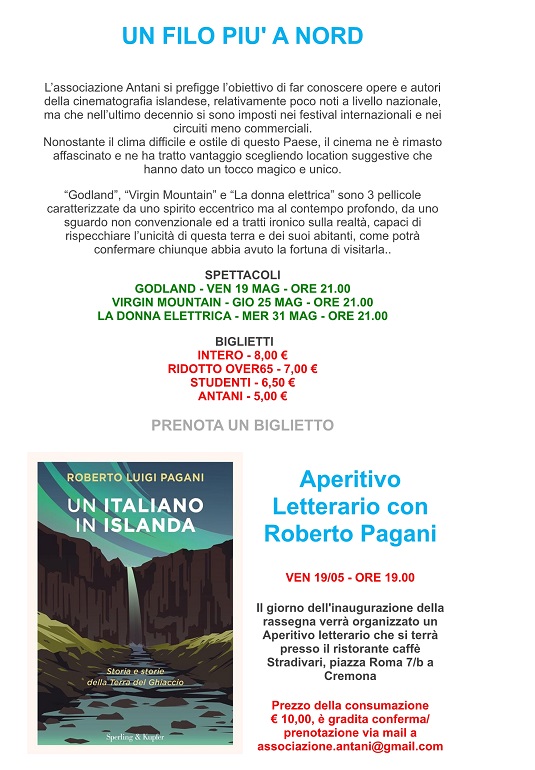 UN FILO PIU' A NORD

L'associazione Antani si prefigge l'obiettivo di far conoscere opere e autori della cinematografia islandese, relativamente poco noti a livello nazionale, ma che nell'ultimo decennio si sono imposti nei festival internazionali e nei circuiti meno commerciali.
Nonostante il clima difficile e ostile di questo Paese, il cinema ne è rimasto affascinato e ne ha tratto vantaggio scegliendo location suggestive che hanno dato un tocco magico e unico.

"Godland", "Virgin Mountain" e "La donna elettrica" sono 3 pellicole caratterizzate da uno spirito eccentrico ma al contempo profondo, da uno sguardo non convenzionale ed a tratti ironico sulla realtà, capaci di rispecchiare l'unicità di questa terra e dei suoi abitanti, come potrà confermare chiunque abbia avuto la fortuna di visitarla..

SPETTACOLI
GODLAND - VEN 19 MAG - ORE 21.00
VIRGIN MOUNTAIN - GIO 25 MAG - ORE 21.00
LA DONNA ELETTRICA - MER 31 MAG - ORE 21.00

BIGLIETTI
INTERO - 8,00 €
RIDOTTO OVER65 - 7,00 €
STUDENTI - 6,50 €
ANTANI - 5,00 €

PRENOTA UN BIGLIETTO

ROBERTO LUIGI PAGANI
UN ITALIANO IN ISLANDA
Storia e storie della Terra del Ghiaccio
Sperling & Kupfer

Aperitivo Letterario con Roberto Pagani

VEN 19/05 - ORE 19.00

Il giorno dell'inaugurazione della rassegna verrà organizzato un Aperitivo letterario che si terrà presso il ristorante caffè Stradivari, piazza Roma 7/b a Cremona

Prezzo della consumazione € 10,00, è gradita conferma/ prenotazione via mail a associazione.antani@gmail.com